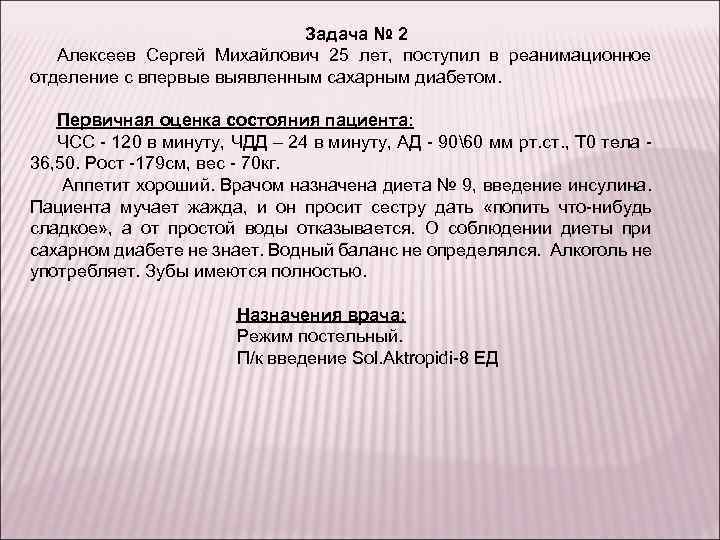 Задача № 2

Алексеев Сергей Михайлович 25 лет, поступил в реанимационное отделение с впервые выявленным сахарным диабетом.

Первичная оценка состояния пациента:

ЧСС - 120 в минуту, ЧДД – 24 в минуту, АД - 90\60 мм рт.ст., Т0 тела - 36,50. Рост -179см, вес - 70кг.

Аппетит хороший. Врачом назначена диета № 9, введение инсулина. Пациента мучает жажда, и он просит сестру дать «попить что-нибудь сладкое», а от простой воды отказывается. О соблюдении диеты при сахарном диабете не знает. Водный баланс не определялся. Алкоголь не употребляет. Зубы имеются полностью.

Назначения врача:
Режим постельный.
П/к введение Sol.Aktropidi-8 ЕД